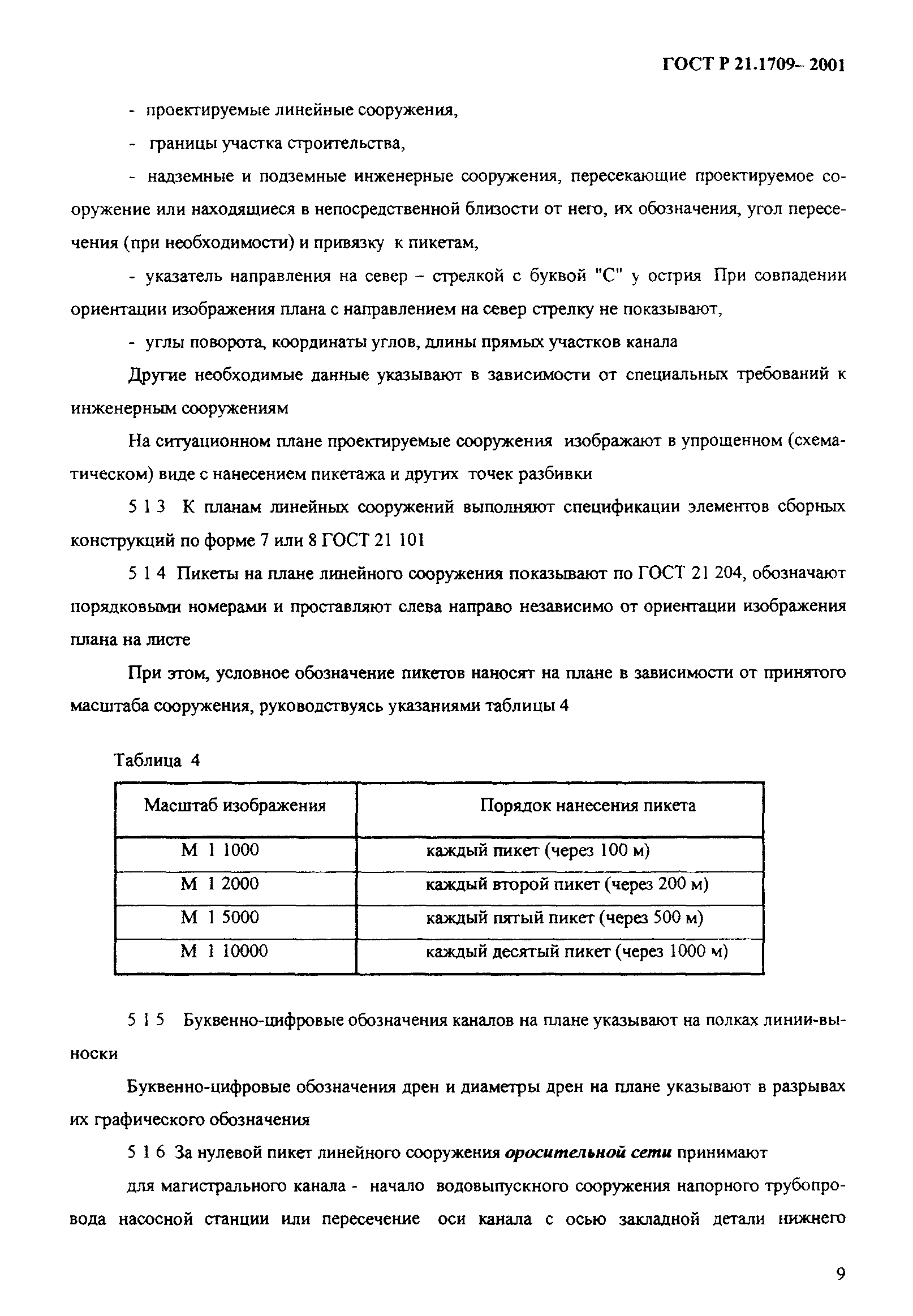 ГОСТ Р 21.1709– 2001

- проектируемые линейные сооружения,

- границы участка строительства,

- надземные и подземные инженерные сооружения, пересекающие проектируемое сооружение или находящиеся в непосредственной близости от него, их обозначения, угол пересечения (при необходимости) и привязку к пикетам,

- указатель направления на север – стрелкой с буквой "С" у острия При совпадении ориентации изображения плана с направлением на север стрелку не показывают,

- углы поворота, координаты углов, длины прямых участков канала

Другие необходимые данные указывают в зависимости от специальных требований к инженерным сооружениям

На ситуационном плане проектируемые сооружения изображают в упрощенном (схематическом) виде с нанесением пикетажа и других точек разбивки

5 1 3 К планам линейных сооружений выполняют спецификации элементов сборных конструкций по форме 7 или 8 ГОСТ 21 101

5 1 4 Пикеты на плане линейного сооружения показывают по ГОСТ 21 204, обозначают порядковыми номерами и проставляют слева направо независимо от ориентации изображения плана на листе

При этом, условное обозначение пикетов наносят на плане в зависимости от принятого масштаба сооружения, руководствуясь указаниями таблицы 4

Таблица 4

| Масштаб изображения | Порядок нанесения пикета |
|---|---|
| М 1 1000 | каждый пикет (через 100 м) |
| М 1 2000 | каждый второй пикет (через 200 м) |
| М 1 5000 | каждый пятый пикет (через 500 м) |
| М 1 10000 | каждый десятый пикет (через 1000 м) |

5 1 5 Буквенно-цифровые обозначения каналов на плане указывают на полках линии-выноски

Буквенно-цифровые обозначения дрен и диаметры дрен на плане указывают в разрывах их графического обозначения

5 1 6 За нулевой пикет линейного сооружения оросительной сети принимают

для магистрального канала - начало водовыпускного сооружения напорного трубопровода насосной станции или пересечение оси канала с осью закладной детали нижнего

9